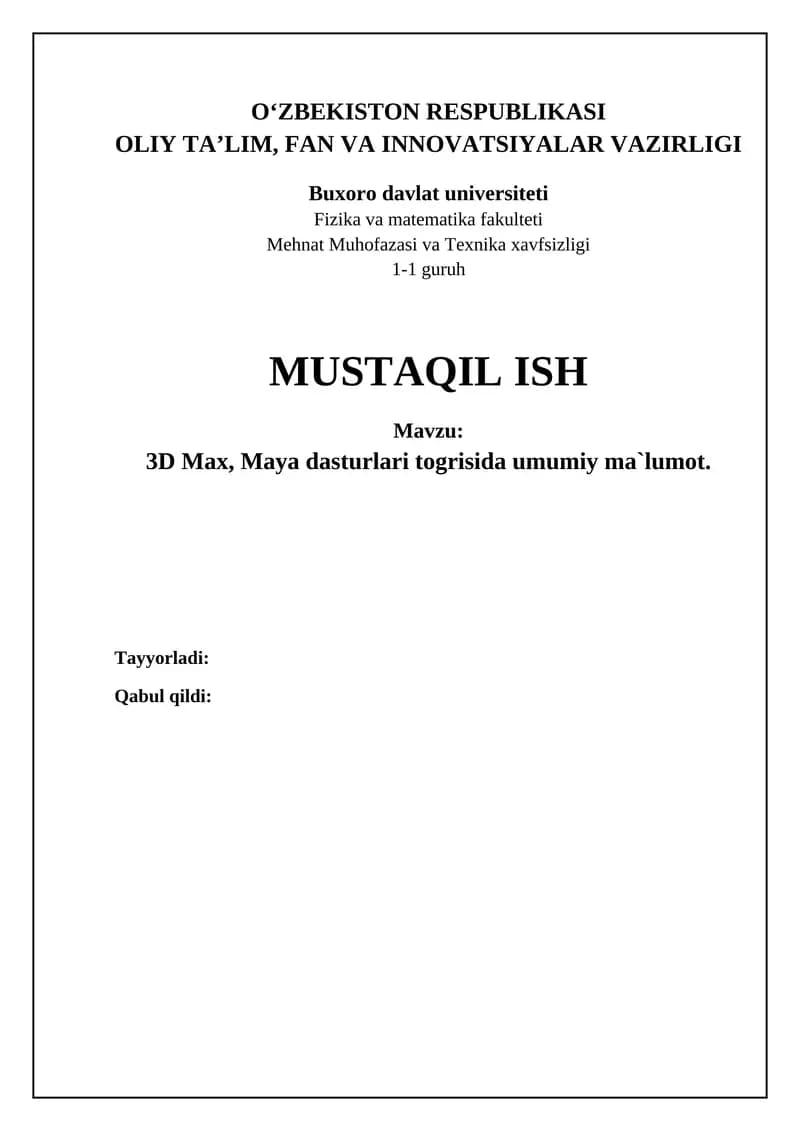 O‘ZBEKISTON RESPUBLIKASI
OLIY TA’LIM, FAN VA INNOVATSIYALAR VAZIRLIGI

Buxoro davlat universiteti
Fizika va matematika fakulteti
Mehnat Muhofazasi va Texnika xavfsizligi
1-1 guruh

MUSTAQIL ISH

Mavzu:
3D Max, Maya dasturlari togrisida umumiy ma`lumot.

Tayyorladi:

Qabul qildi: